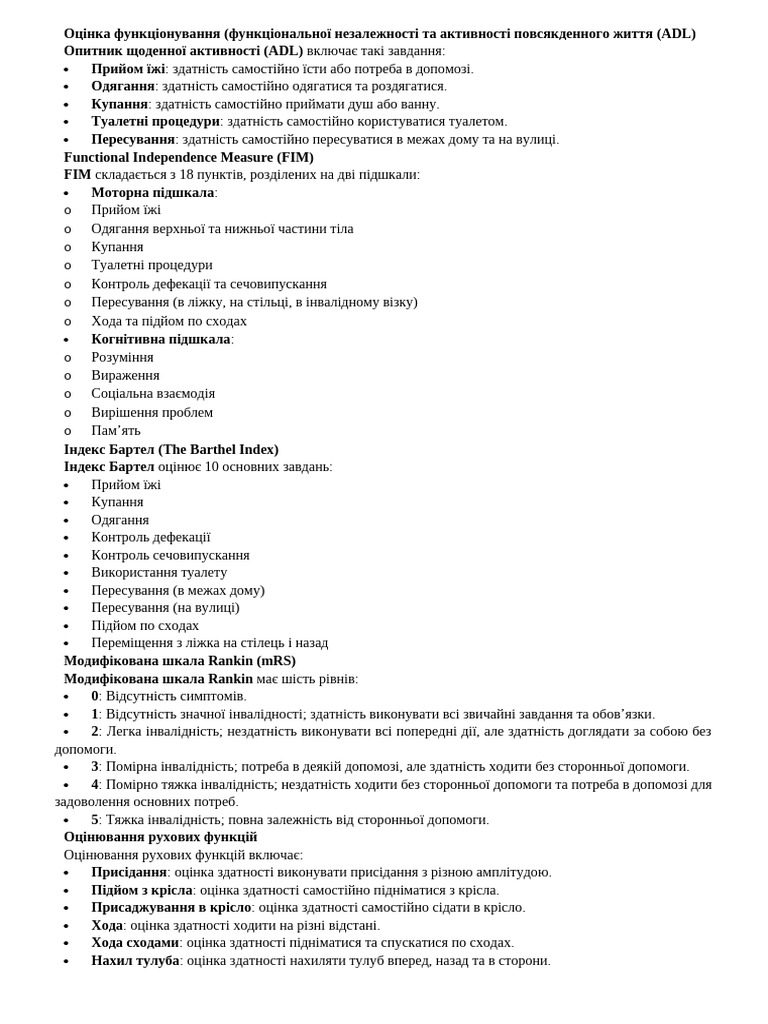 Оцінка функціонування (функціональної незалежності та активності повсякденного життя (ADL)
Опитник щоденної активності (ADL) включає такі завдання:
• Прийом їжі: здатність самостійно їсти або потреба в допомозі.
• Одягання: здатність самостійно одягатися та роздягатися.
• Купання: здатність самостійно приймати душ або ванну.
• Туалетні процедури: здатність самостійно користуватися туалетом.
• Пересування: здатність самостійно пересуватися в межах дому та на вулиці.
Functional Independence Measure (FIM)
FIM складається з 18 пунктів, розділених на дві підшкали:
• Моторна підшкала:
o Прийом їжі
o Одягання верхньої та нижньої частини тіла
o Купання
o Туалетні процедури
o Контроль дефекації та сечовипускання
o Пересування (в ліжку, на стільці, в інвалідному візку)
o Хода та підйом по сходах
• Когнітивна підшкала:
o Розуміння
o Вираження
o Соціальна взаємодія
o Вирішення проблем
o Пам'ять
Індекс Бартел (The Barthel Index)
Індекс Бартел оцінює 10 основних завдань:
• Прийом їжі
• Купання
• Одягання
• Контроль дефекації
• Контроль сечовипускання
• Використання туалету
• Пересування (в межах дому)
• Пересування (на вулиці)
• Підйом по сходах
• Переміщення з ліжка на стілець і назад
Модифікована шкала Rankin (mRS)
Модифікована шкала Rankin має шість рівнів:
• 0: Відсутність симптомів.
• 1: Відсутність значної інвалідності; здатність виконувати всі звичайні завдання та обов'язки.
• 2: Легка інвалідність; нездатність виконувати всі попередні дії, але здатність доглядати за собою без допомоги.
• 3: Помірна інвалідність; потреба в деякій допомозі, але здатність ходити без сторонньої допомоги.
• 4: Помірно тяжка інвалідність; нездатність ходити без сторонньої допомоги та потреба в допомозі для задоволення основних потреб.
• 5: Тяжка інвалідність; повна залежність від сторонньої допомоги.
Оцінювання рухових функцій
Оцінювання рухових функцій включає:
• Присідання: оцінка здатності виконувати присідання з різною амплітудою.
• Підйом з крісла: оцінка здатності самостійно підніматися з крісла.
• Присаджування в крісло: оцінка здатності самостійно сідати в крісло.
• Хода: оцінка здатності ходити на різні відстані.
• Хода сходами: оцінка здатності підніматися та спускатися по сходах.
• Нахил тулуба: оцінка здатності нахиляти тулуб вперед, назад та в сторони.